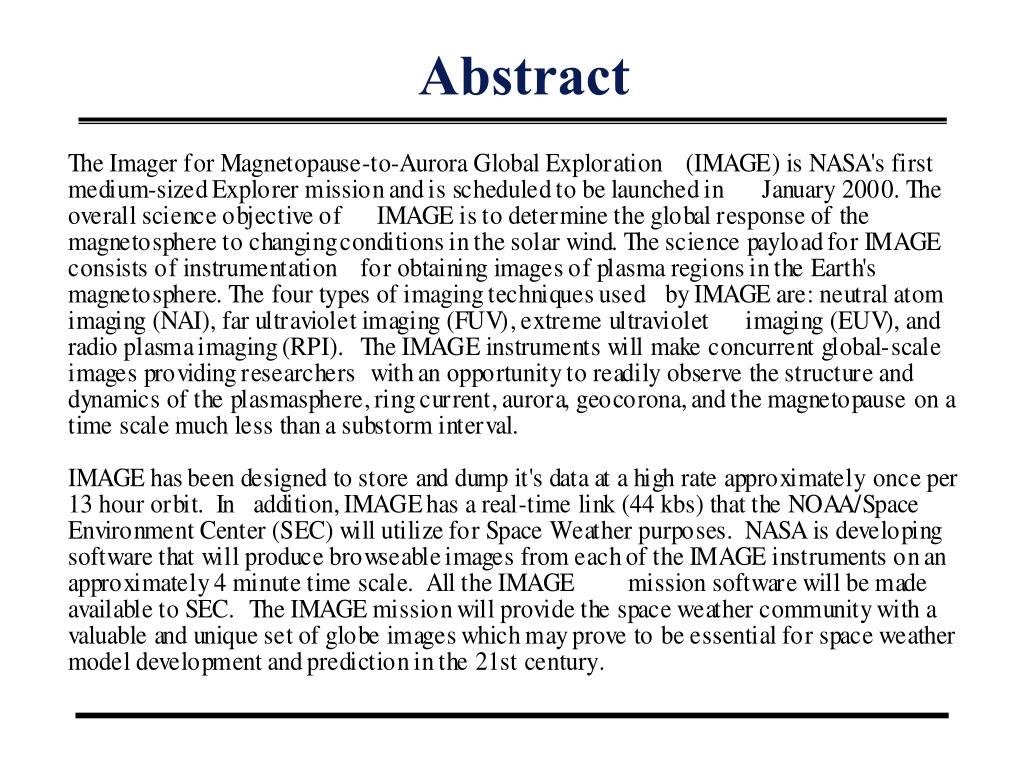 Abstract

The Imager for Magnetopause-to-Aurora Global Exploration (IMAGE) is NASA's first medium-sized Explorer mission and is scheduled to be launched in January 2000. The overall science objective of IMAGE is to determine the global response of the magnetosphere to changing conditions in the solar wind. The science payload for IMAGE consists of instrumentation for obtaining images of plasma regions in the Earth's magnetosphere. The four types of imaging techniques used by IMAGE are: neutral atom imaging (NAI), far ultraviolet imaging (FUV), extreme ultraviolet imaging (EUV), and radio plasma imaging (RPI). The IMAGE instruments will make concurrent global-scale images providing researchers with an opportunity to readily observe the structure and dynamics of the plasmasphere, ring current, aurora, geocorona, and the magnetopause on a time scale much less than a substorm interval.

IMAGE has been designed to store and dump it's data at a high rate approximately once per 13 hour orbit. In addition, IMAGE has a real-time link (44 kbs) that the NOAA/Space Environment Center (SEC) will utilize for Space Weather purposes. NASA is developing software that will produce browseable images from each of the IMAGE instruments on an approximately 4 minute time scale. All the IMAGE mission software will be made available to SEC. The IMAGE mission will provide the space weather community with a valuable and unique set of globe images which may prove to be essential for space weather model development and prediction in the 21st century.